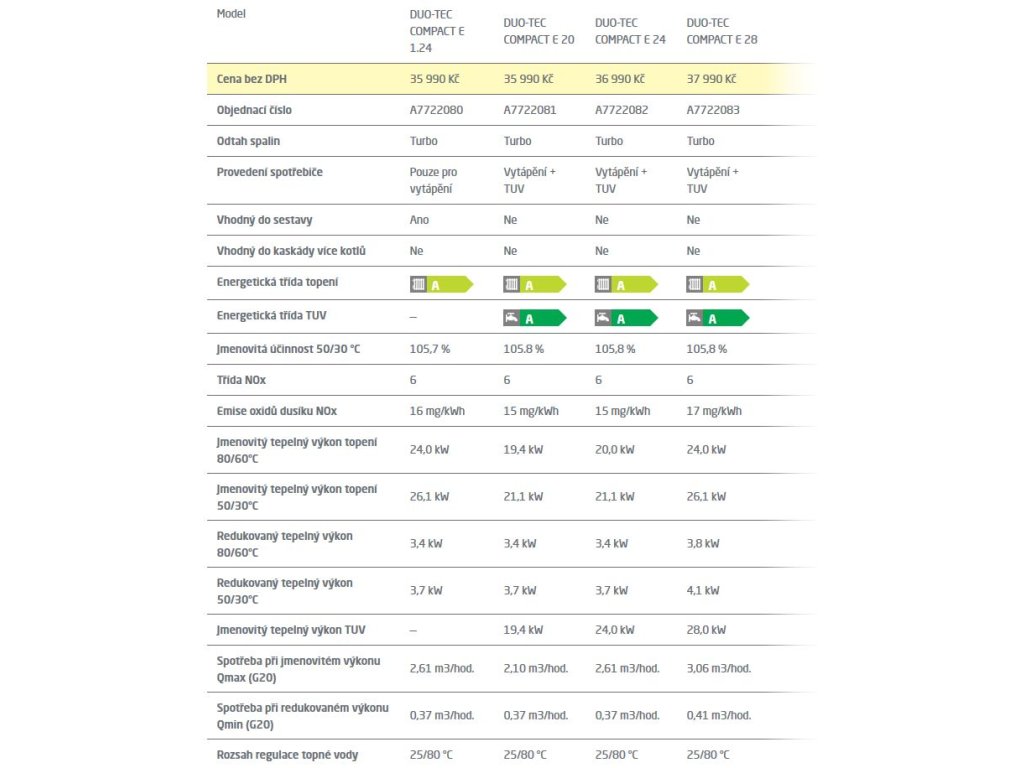 | Model | DUO-TEC COMPACT E 1.24 | DUO-TEC COMPACT E 20 | DUO-TEC COMPACT E 24 | DUO-TEC COMPACT E 28 |
|---|---|---|---|---|
| Cena bez DPH | 35 990 Kč | 35 990 Kč | 36 990 Kč | 37 990 Kč |
| Objednací číslo | A7722080 | A7722081 | A7722082 | A7722083 |
| Odtah spalin | Turbo | Turbo | Turbo | Turbo |
| Provedení spotřebiče | Pouze pro vytápění | Vytápění + TUV | Vytápění + TUV | Vytápění + TUV |
| Vhodný do sestavy | Ano | Ne | Ne | Ne |
| Vhodný do kaskády více kotlů | Ne | Ne | Ne | Ne |
| Energetická třída topení | A | A | A | A |
| Energetická třída TUV | – | A | A | A |
| Jmenovitá účinnost 50/30 °C | 105,7 % | 105.8 % | 105,8 % | 105,8 % |
| Třída NOx | 6 | 6 | 6 | 6 |
| Emise oxidů dusíku NOx | 16 mg/kWh | 15 mg/kWh | 15 mg/kWh | 17 mg/kWh |
| Jmenovitý tepelný výkon topení 80/60°C | 24,0 kW | 19,4 kW | 20,0 kW | 24,0 kW |
| Jmenovitý tepelný výkon topení 50/30°C | 26,1 kW | 21,1 kW | 21,1 kW | 26,1 kW |
| Redukovaný tepelný výkon 80/60°C | 3,4 kW | 3,4 kW | 3,4 kW | 3,8 kW |
| Redukovaný tepelný výkon 50/30°C | 3,7 kW | 3,7 kW | 3,7 kW | 4,1 kW |
| Jmenovitý tepelný výkon TUV | – | 19,4 kW | 24,0 kW | 28,0 kW |
| Spotřeba při jmenovitém výkonu Qmax (G20) | 2,61 m3/hod. | 2,10 m3/hod. | 2,61 m3/hod. | 3,06 m3/hod. |
| Spotřeba při redukovaném výkonu Qmin (G20) | 0,37 m3/hod. | 0,37 m3/hod. | 0,37 m3/hod. | 0,41 m3/hod. |
| Rozsah regulace topné vody | 25/80 °C | 25/80 °C | 25/80 °C | 25/80 °C |